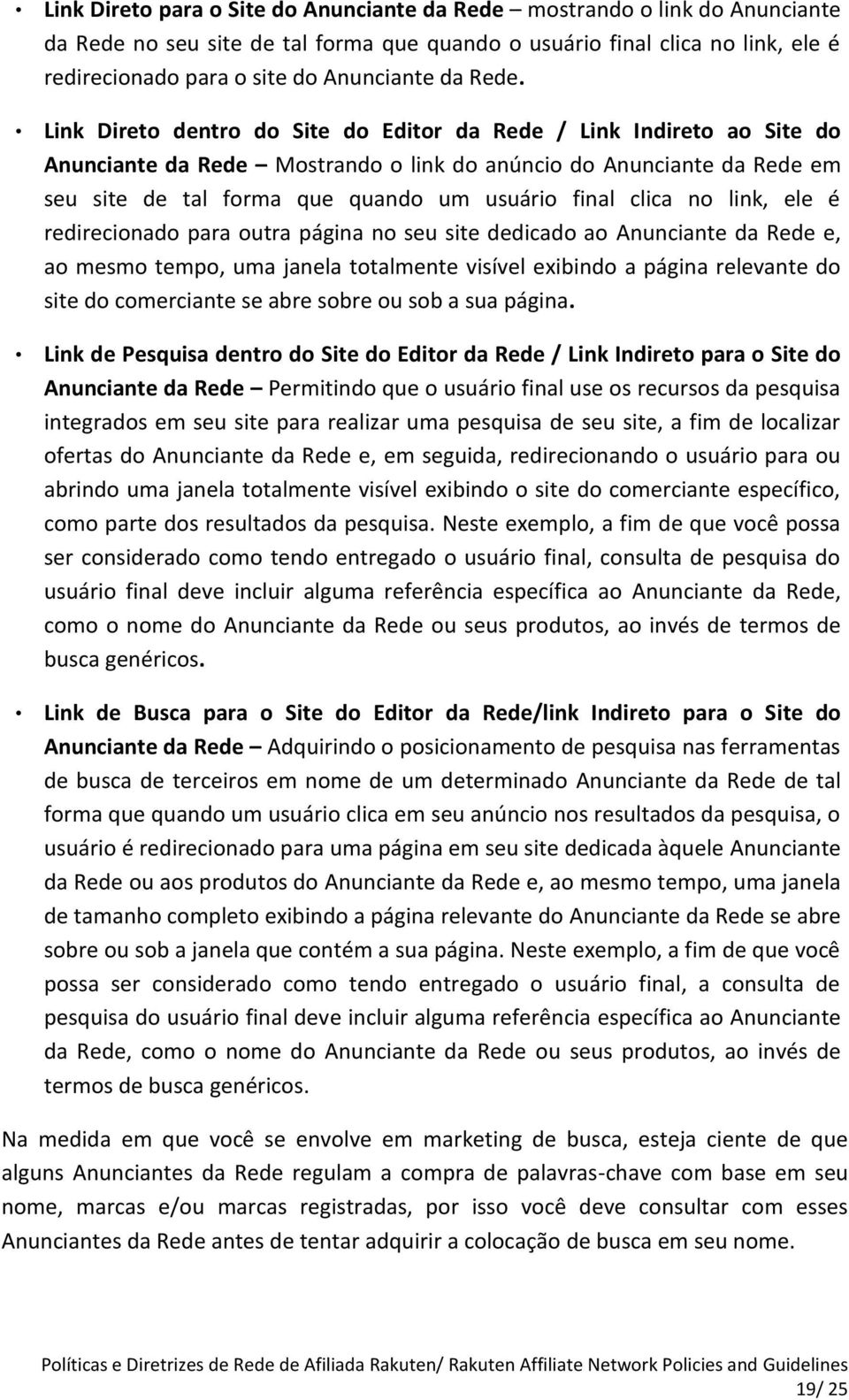 • Link Direto para o Site do Anunciante da Rede – mostrando o link do Anunciante da Rede no seu site de tal forma que quando o usuário final clica no link, ele é redirecionado para o site do Anunciante da Rede.

• Link Direto dentro do Site do Editor da Rede / Link Indireto ao Site do Anunciante da Rede – Mostrando o link do anúncio do Anunciante da Rede em seu site de tal forma que quando um usuário final clica no link, ele é redirecionado para outra página no seu site dedicado ao Anunciante da Rede e, ao mesmo tempo, uma janela totalmente visível exibindo a página relevante do site do comerciante se abre sobre ou sob a sua página.

• Link de Pesquisa dentro do Site do Editor da Rede / Link Indireto para o Site do Anunciante da Rede – Permitindo que o usuário final use os recursos da pesquisa integrados em seu site para realizar uma pesquisa de seu site, a fim de localizar ofertas do Anunciante da Rede e, em seguida, redirecionando o usuário para ou abrindo uma janela totalmente visível exibindo o site do comerciante específico, como parte dos resultados da pesquisa. Neste exemplo, a fim de que você possa ser considerado como tendo entregado o usuário final, consulta de pesquisa do usuário final deve incluir alguma referência específica ao Anunciante da Rede, como o nome do Anunciante da Rede ou seus produtos, ao invés de termos de busca genéricos.

• Link de Busca para o Site do Editor da Rede/link Indireto para o Site do Anunciante da Rede – Adquirindo o posicionamento de pesquisa nas ferramentas de busca de terceiros em nome de um determinado Anunciante da Rede de tal forma que quando um usuário clica em seu anúncio nos resultados da pesquisa, o usuário é redirecionado para uma página em seu site dedicada àquele Anunciante da Rede ou aos produtos do Anunciante da Rede e, ao mesmo tempo, uma janela de tamanho completo exibindo a página relevante do Anunciante da Rede se abre sobre ou sob a janela que contém a sua página. Neste exemplo, a fim de que você possa ser considerado como tendo entregado o usuário final, a consulta de pesquisa do usuário final deve incluir alguma referência específica ao Anunciante da Rede, como o nome do Anunciante da Rede ou seus produtos, ao invés de termos de busca genéricos.

Na medida em que você se envolve em marketing de busca, esteja ciente de que alguns Anunciantes da Rede regulam a compra de palavras-chave com base em seu nome, marcas e/ou marcas registradas, por isso você deve consultar com esses Anunciantes da Rede antes de tentar adquirir a colocação de busca em seu nome.

Políticas e Diretrizes de Rede de Afiliada Rakuten/ Rakuten Affiliate Network Policies and Guidelines
19/ 25